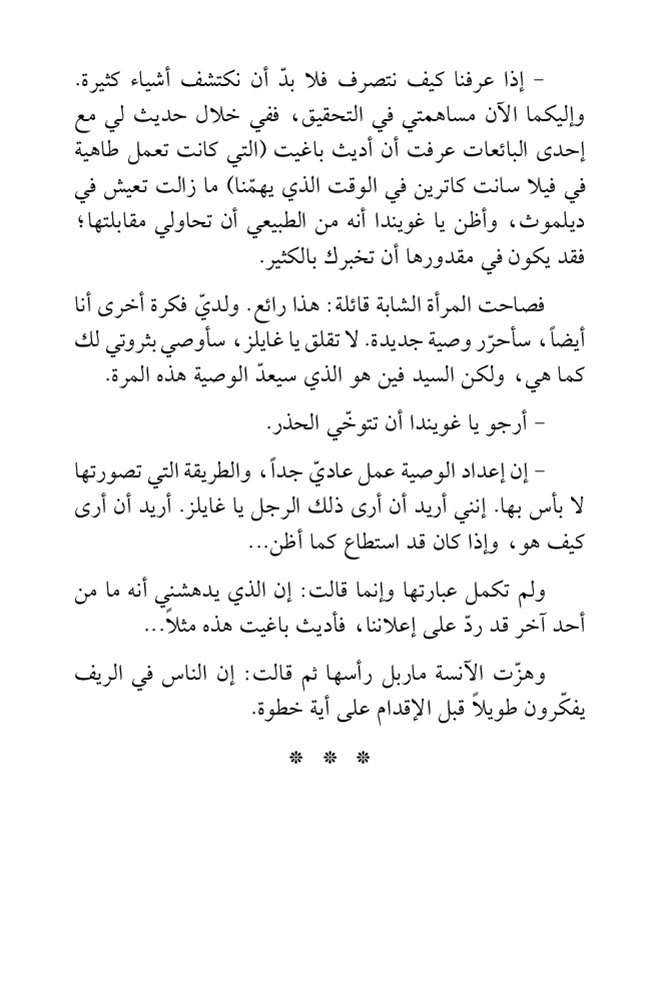 - إذا عرفنا كيف نتصرف فلا بدّ أن نكتشف أشياء كثيرة. وإليكما الآن مساهمتي في التحقيق، ففي خلال حديث لي مع إحدى البائعات عرفت أن أديث باغيت (التي كانت تعمل طاهية في فيلا سانت كاترين في الوقت الذي يهمّنا) ما زالت تعيش في ديلموث، وأظن يا غويندا أنه من الطبيعي أن تحاولي مقابلتها؛ فقد يكون في مقدورها أن تخبرك بالكثير.

فصاحت المرأة الشابة قائلة: هذا رائع. ولديّ فكرة أخرى أنا أيضاً، سأحرّر وصية جديدة. لا تقلق يا غايلز، سأوصي بثروتي لك كما هي، ولكن السيد فين هو الذي سيعدّ الوصية هذه المرة.

- أرجو يا غويندا أن تتوخّي الحذر.

- إن إعداد الوصية عمل عاديّ جداً، والطريقة التي تصورتها لا بأس بها. إنني أريد أن أرى ذلك الرجل يا غايلز. أريد أن أرى كيف هو، وإذا كان قد استطاع كما أظن...

ولم تكمل عبارتها وإنما قالت: إن الذي يدهشني أنه ما من أحد آخر قد ردّ على إعلاننا، فأديث باغيت هذه مثلاً...

وهزّت الآنسة ماربل رأسها ثم قالت: إن الناس في الريف يفكّرون طويلاً قبل الإقدام على أية خطوة.

* * *